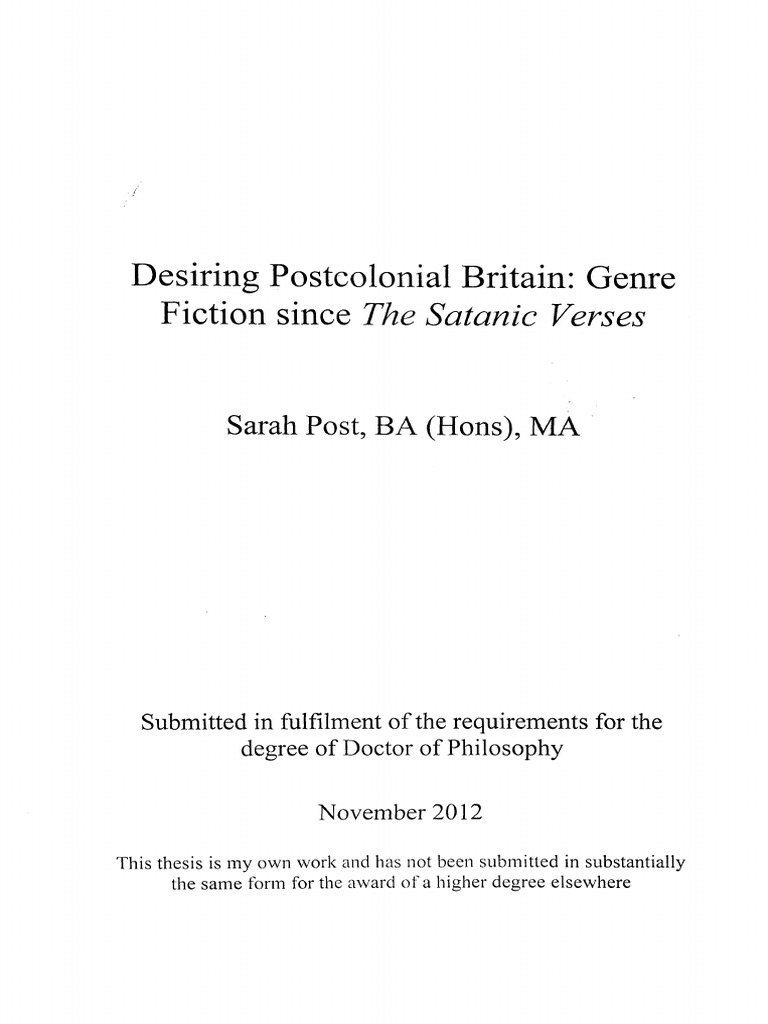 Desiring Postcolonial Britain: Genre Fiction since The Satanic Verses

Sarah Post, BA (Hons), MA

Submitted in fulfilment of the requirements for the degree of Doctor of Philosophy

November 2012

This thesis is my own work and has not been submitted in substantially the same form for the award of a higher degree elsewhere